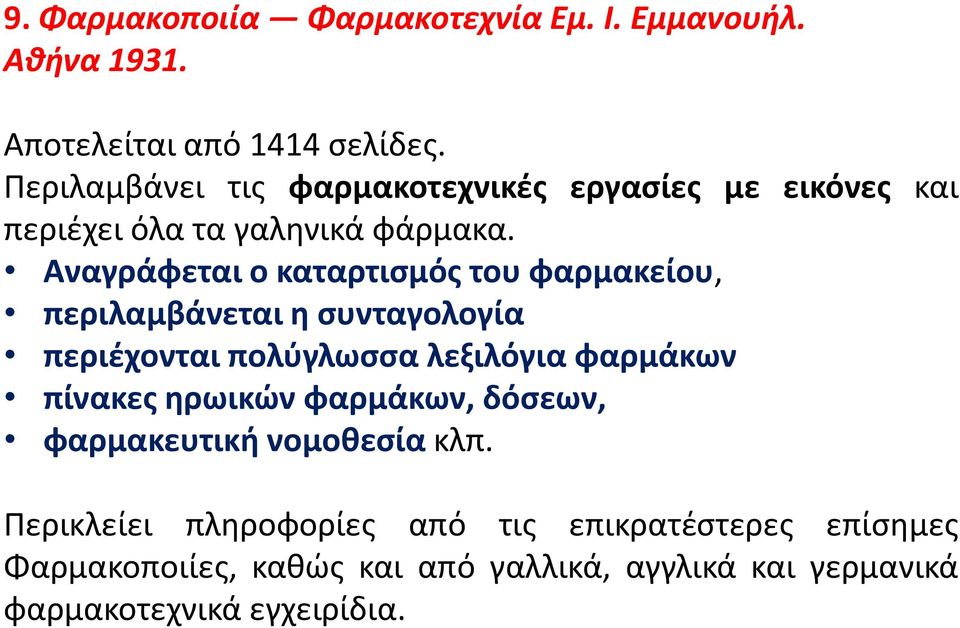 9. Φαρμακοποιία — Φαρμακοτεχνία Εμ. Ι. Εμμανουήλ. Αθήνα 1931.

Αποτελείται από 1414 σελίδες.
Περιλαμβάνει τις φαρμακοτεχνικές εργασίες με εικόνες και περιέχει όλα τα γαληνικά φάρμακα.
• Αναγράφεται ο καταρτισμός του φαρμακείου,
• περιλαμβάνεται η συνταγολογία
• περιέχονται πολύγλωσσα λεξιλόγια φαρμάκων
• πίνακες ηρωικών φαρμάκων, δόσεων,
• φαρμακευτική νομοθεσία κλπ.

Περικλείει πληροφορίες από τις επικρατέστερες επίσημες Φαρμακοποιίες, καθώς και από γαλλικά, αγγλικά και γερμανικά φαρμακοτεχνικά εγχειρίδια.